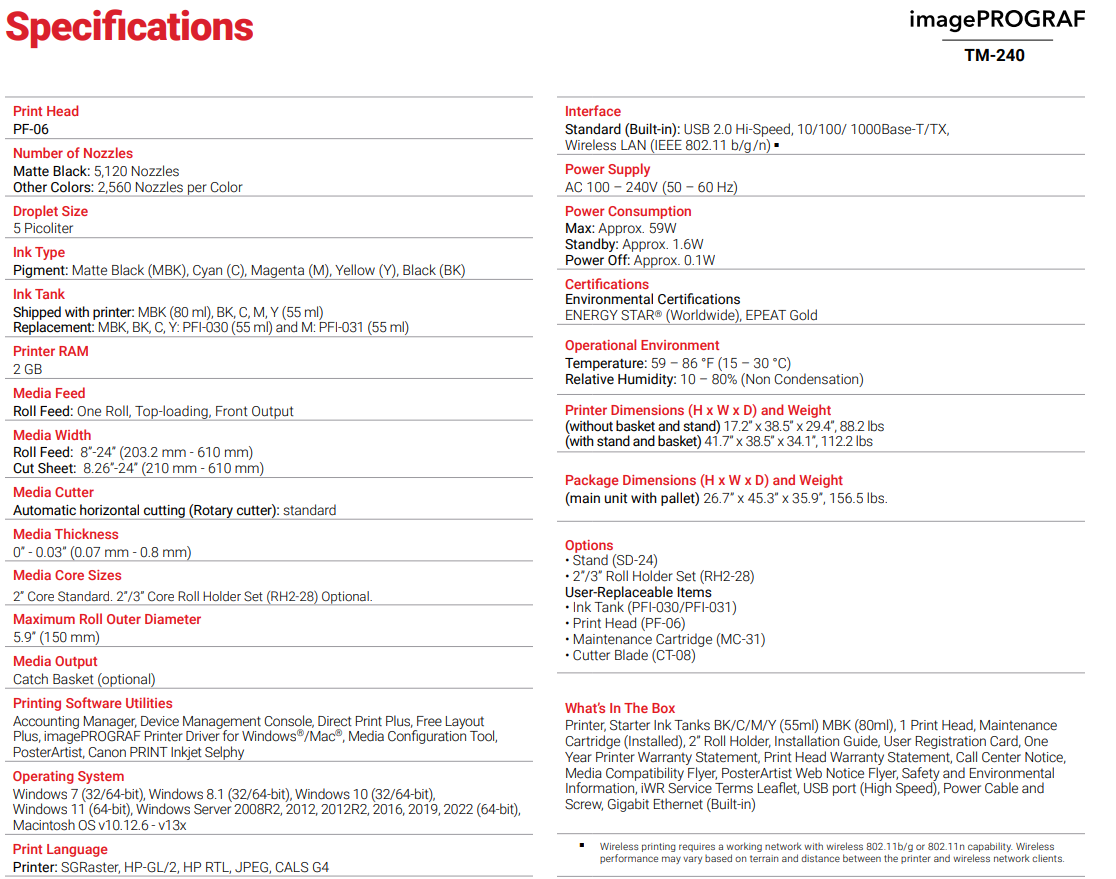 Specifications

imagePROGRAF
TM-240

Print Head
PF-06

Number of Nozzles
Matte Black: 5,120 Nozzles
Other Colors: 2,560 Nozzles per Color

Droplet Size
5 Picoliter

Ink Type
Pigment: Matte Black (MBK), Cyan (C), Magenta (M), Yellow (Y), Black (BK)

Ink Tank
Shipped with printer: MBK (80 ml), BK, C, M, Y (55 ml)
Replacement: MBK, BK, C, Y: PFI-030 (55 ml) and M: PFI-031 (55 ml)

Printer RAM
2 GB

Media Feed
Roll Feed: One Roll, Top-loading, Front Output

Media Width
Roll Feed: 8"-24" (203.2 mm - 610 mm)
Cut Sheet: 8.26"-24" (210 mm - 610 mm)

Media Cutter
Automatic horizontal cutting (Rotary cutter): standard

Media Thickness
0" - 0.03" (0.07 mm - 0.8 mm)

Media Core Sizes
2" Core Standard. 2"/3" Core Roll Holder Set (RH2-28) Optional.

Maximum Roll Outer Diameter
5.9" (150 mm)

Media Output
Catch Basket (optional)

Printing Software Utilities
Accounting Manager, Device Management Console, Direct Print Plus, Free Layout Plus, imagePROGRAF Printer Driver for Windows®/Mac®, Media Configuration Tool, PosterArtist, Canon PRINT Inkjet Selphy

Operating System
Windows 7 (32/64-bit), Windows 8.1 (32/64-bit), Windows 10 (32/64-bit), Windows 11 (64-bit), Windows Server 2008R2, 2012, 2012R2, 2016, 2019, 2022 (64-bit), Macintosh OS v10.12.6 - v13x

Print Language
Printer: SGRaster, HP-GL/2, HP RTL, JPEG, CALS G4

Interface
Standard (Built-in): USB 2.0 Hi-Speed, 10/100/ 1000Base-T/TX, Wireless LAN (IEEE 802.11 b/g/n) ▪

Power Supply
AC 100 – 240V (50 – 60 Hz)

Power Consumption
Max: Approx. 59W
Standby: Approx. 1.6W
Power Off: Approx. 0.1W

Certifications
Environmental Certifications
ENERGY STAR® (Worldwide), EPEAT Gold

Operational Environment
Temperature: 59 – 86 °F (15 – 30 °C)
Relative Humidity: 10 – 80% (Non Condensation)

Printer Dimensions (H x W x D) and Weight
(without basket and stand) 17.2" x 38.5" x 29.4", 88.2 lbs
(with stand and basket) 41.7" x 38.5" x 34.1", 112.2 lbs

Package Dimensions (H x W x D) and Weight
(main unit with pallet) 26.7" x 45.3" x 35.9", 156.5 lbs.

Options
• Stand (SD-24)
• 2"/3" Roll Holder Set (RH2-28)
User-Replaceable Items
• Ink Tank (PFI-030/PFI-031)
• Print Head (PF-06)
• Maintenance Cartridge (MC-31)
• Cutter Blade (CT-08)

What's In The Box
Printer, Starter Ink Tanks BK/C/M/Y (55ml) MBK (80ml), 1 Print Head, Maintenance Cartridge (Installed), 2" Roll Holder, Installation Guide, User Registration Card, One Year Printer Warranty Statement, Print Head Warranty Statement, Call Center Notice, Media Compatibility Flyer, PosterArtist Web Notice Flyer, Safety and Environmental Information, iWR Service Terms Leaflet, USB port (High Speed), Power Cable and Screw, Gigabit Ethernet (Built-in)

▪ Wireless printing requires a working network with wireless 802.11b/g or 802.11n capability. Wireless performance may vary based on terrain and distance between the printer and wireless network clients.